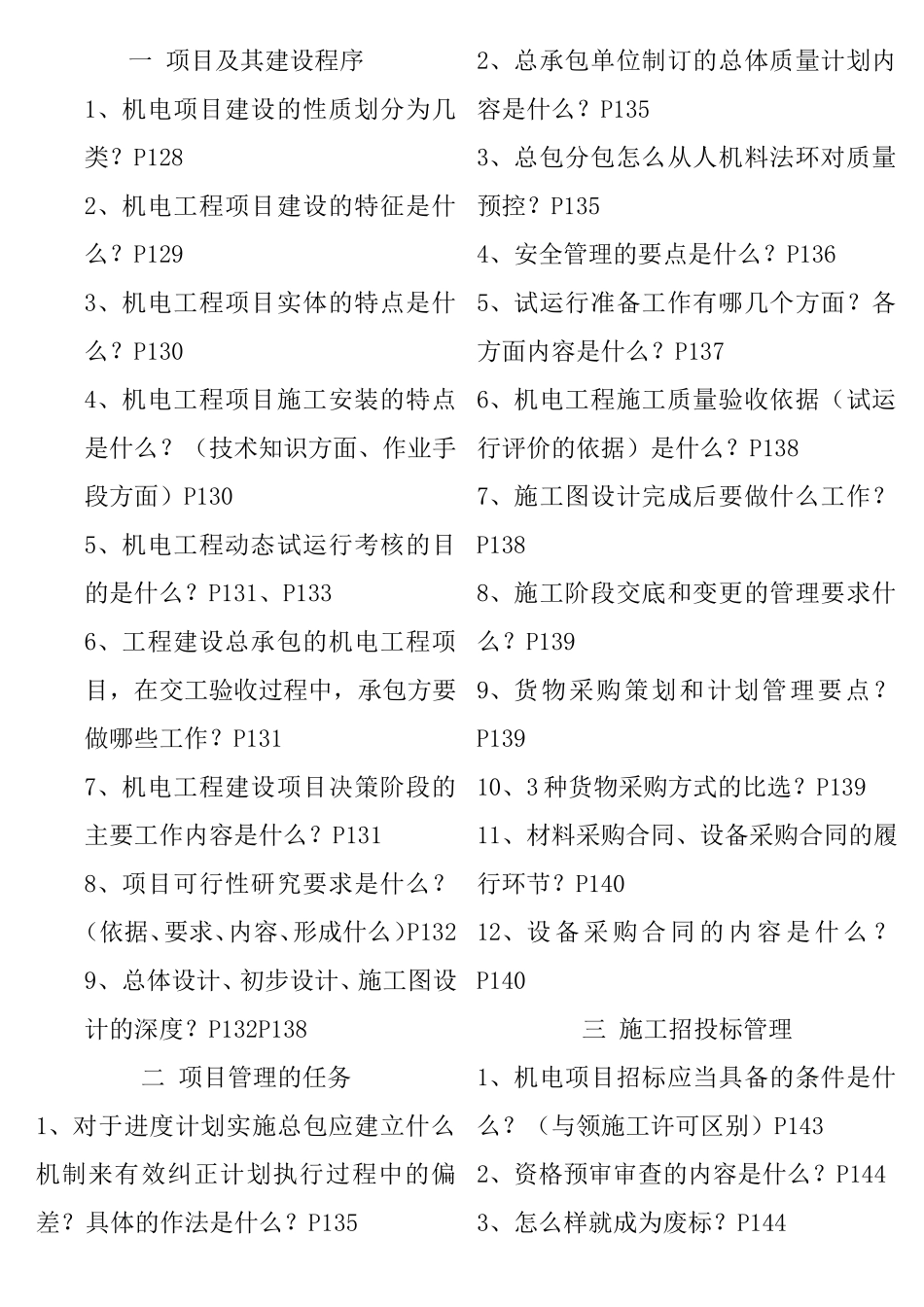 一 项目及其建设程序

1、机电项目建设的性质划分为几类？P128

2、机电工程项目建设的特征是什么？P129

3、机电工程项目实体的特点是什么？P130

4、机电工程项目施工安装的特点是什么？（技术知识方面、作业手段方面）P130

5、机电工程动态试运行考核的目的是什么？P131、P133

6、工程建设总承包的机电工程项目，在交工验收过程中，承包方要做哪些工作？P131

7、机电工程建设项目决策阶段的主要工作内容是什么？P131

8、项目可行性研究要求是什么？(依据、要求、内容、形成什么)P132

9、总体设计、初步设计、施工图设计的深度？P132P138

二 项目管理的任务

1、对于进度计划实施总包应建立什么机制来有效纠正计划执行过程中的偏差？具体的作法是什么？P135

2、总承包单位制订的总体质量计划内容是什么？P135

3、总包分包怎么从人机料法环对质量预控？P135

4、安全管理的要点是什么？P136

5、试运行准备工作有哪几个方面？各方面内容是什么？P137

6、机电工程施工质量验收依据（试运行评价的依据）是什么？P138

7、施工图设计完成后要做什么工作？P138

8、施工阶段交底和变更的管理要求什么？P139

9、货物采购策划和计划管理要点？P139

10、3种货物采购方式的比选？P139

11、材料采购合同、设备采购合同的履行环节？P140

12、设备采购合同的内容是什么？P140

三 施工招投标管理

1、机电项目招标应当具备的条件是什么？（与领施工许可区别）P143

2、资格预审审查的内容是什么？P144

3、怎么样就成为废标？P144